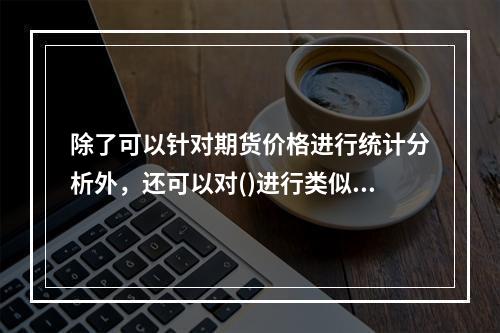 除了可以针对期货价格进行统计分析外，还可以对()进行类似...